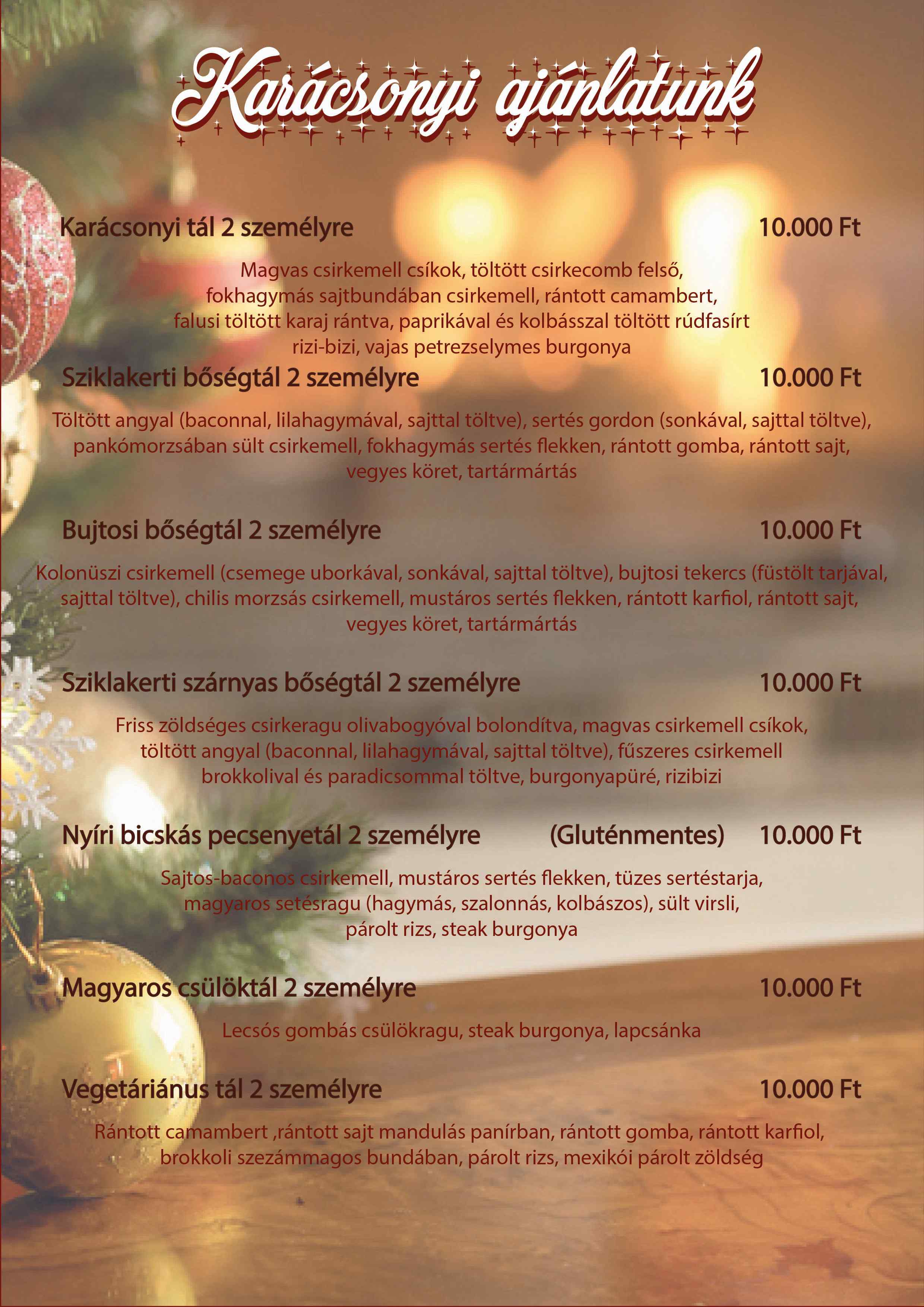 Karácsonyi ajánlatunk

Karácsonyi tál 2 személyre 10.000 Ft

Magvas csirkemell csíkok, töltött csirkecomb felső, fokhagymás sajtbundában csirkemell, rántott camambert, falusi töltött karaj rántva, paprikával és kolbásszal töltött rúdfasírt rizi-bizi, vajas petrezselymes burgonya

Sziklakerti bőségtál 2 személyre 10.000 Ft

Töltött angyal (baconnal, lilahagymával, sajttal töltve), sertés gordon (sonkával, sajttal töltve), pankómorzsában sült csirkemell, fokhagymás sertés flekken, rántott gomba, rántott sajt, vegyes köret, tartármártás

Bujtosi bőségtál 2 személyre 10.000 Ft

Kolonüszi csirkemell (csemege uborkával, sonkával, sajttal töltve), bujtosi tekercs (füstölt tarjával, sajttal töltve), chilis morzsás csirkemell, mustáros sertés flekken, rántott karfiol, rántott sajt, vegyes köret, tartármártás

Sziklakerti szárnyas bőségtál 2 személyre 10.000 Ft

Friss zöldséges csirkeragu olivabogyóval bolondítva, magvas csirkemell csíkok, töltött angyal (baconnal, lilahagymával, sajttal töltve), fűszeres csirkemell brokkolival és paradicsommal töltve, burgonyapüré, rizibizi

Nyíri bicskás pecsenyetál 2 személyre (Gluténmentes) 10.000 Ft

Sajtos-baconos csirkemell, mustáros sertés flekken, tüzes sertéstarja, magyaros setésragu (hagymás, szalonnás, kolbászos), sült virsli, párolt rizs, steak burgonya

Magyaros csülöktál 2 személyre 10.000 Ft

Lecsós gombás csülökragu, steak burgonya, lapcsánka

Vegetáriánus tál 2 személyre 10.000 Ft

Rántott camambert ,rántott sajt mandulás panírban, rántott gomba, rántott karfiol, brokkoli szezámmagos bundában, párolt rizs, mexikói párolt zöldség